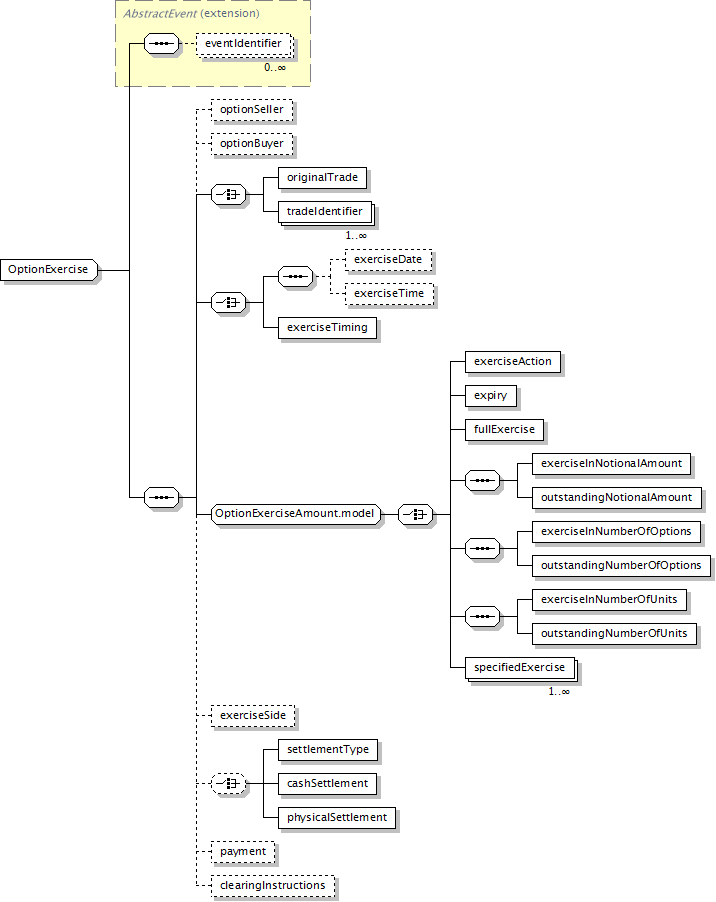 AbstractEvent (extension)

eventIdentifier

0..∞

OptionExercise

optionSeller

optionBuyer

originalTrade

tradeIdentifier

1..∞

exerciseDate

exerciseTime

exerciseTiming

OptionExerciseAmount.model

exerciseAction

expiry

fullExercise

exerciseInNotionalAmount

outstandingNotionalAmount

exerciseInNumberOfOptions

outstandingNumberOfOptions

exerciseInNumberOfUnits

outstandingNumberOfUnits

specifiedExercise

1..∞

exerciseSide

settlementType

cashSettlement

physicalSettlement

payment

clearingInstructions